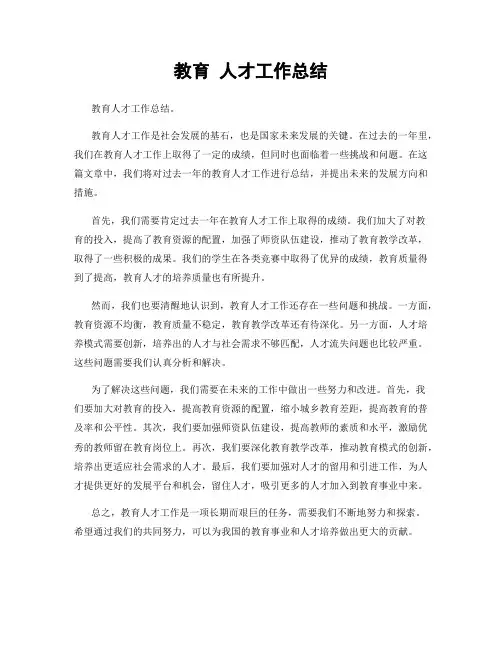 教育 人才工作总结

教育人才工作总结。

教育人才工作是社会发展的基石，也是国家未来发展的关键。在过去的一年里，我们在教育人才工作上取得了一定的成绩，但同时也面临着一些挑战和问题。在这篇文章中，我们将对过去一年的教育人才工作进行总结，并提出未来的发展方向和措施。

首先，我们需要肯定过去一年在教育人才工作上取得的成绩。我们加大了对教育的投入，提高了教育资源的配置，加强了师资队伍建设，推动了教育教学改革，取得了一些积极的成果。我们的学生在各类竞赛中取得了优异的成绩，教育质量得到了提高，教育人才的培养质量也有所提升。

然而，我们也要清醒地认识到，教育人才工作还存在一些问题和挑战。一方面，教育资源不均衡，教育质量不稳定，教育教学改革还有待深化。另一方面，人才培养模式需要创新，培养出的人才与社会需求不够匹配，人才流失问题也比较严重。这些问题需要我们认真分析和解决。

为了解决这些问题，我们需要在未来的工作中做出一些努力和改进。首先，我们要加大对教育的投入，提高教育资源的配置，缩小城乡教育差距，提高教育的普及率和公平性。其次，我们要加强师资队伍建设，提高教师的素质和水平，激励优秀的教师留在教育岗位上。再次，我们要深化教育教学改革，推动教育模式的创新，培养出更适应社会需求的人才。最后，我们要加强对人才的留用和引进工作，为人才提供更好的发展平台和机会，留住人才，吸引更多的人才加入到教育事业中来。

总之，教育人才工作是一项长期而艰巨的任务，需要我们不断地努力和探索。希望通过我们的共同努力，可以为我国的教育事业和人才培养做出更大的贡献。